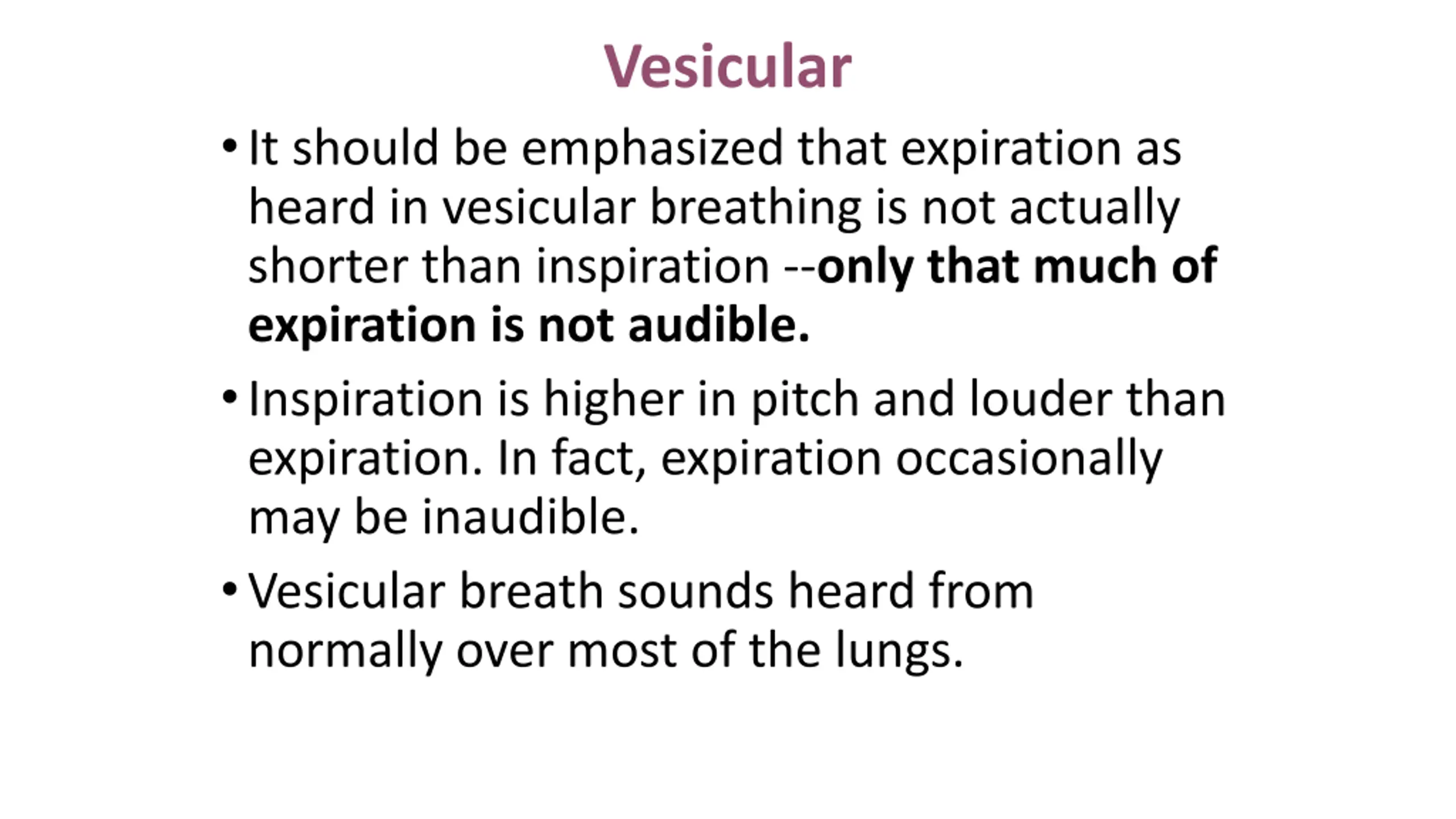 Vesicular

• It should be emphasized that expiration as heard in vesicular breathing is not actually shorter than inspiration --only that much of expiration is not audible.

• Inspiration is higher in pitch and louder than expiration. In fact, expiration occasionally may be inaudible.

• Vesicular breath sounds heard from normally over most of the lungs.